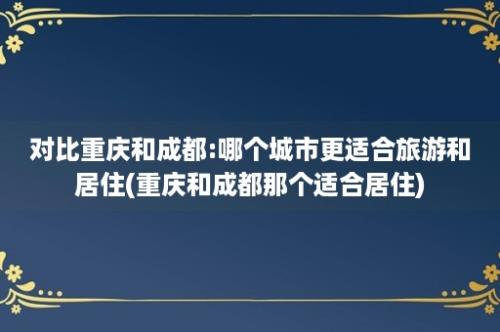 对比重庆和成都:哪个城市更适合旅游和居住(重庆和成都那个适合居住)